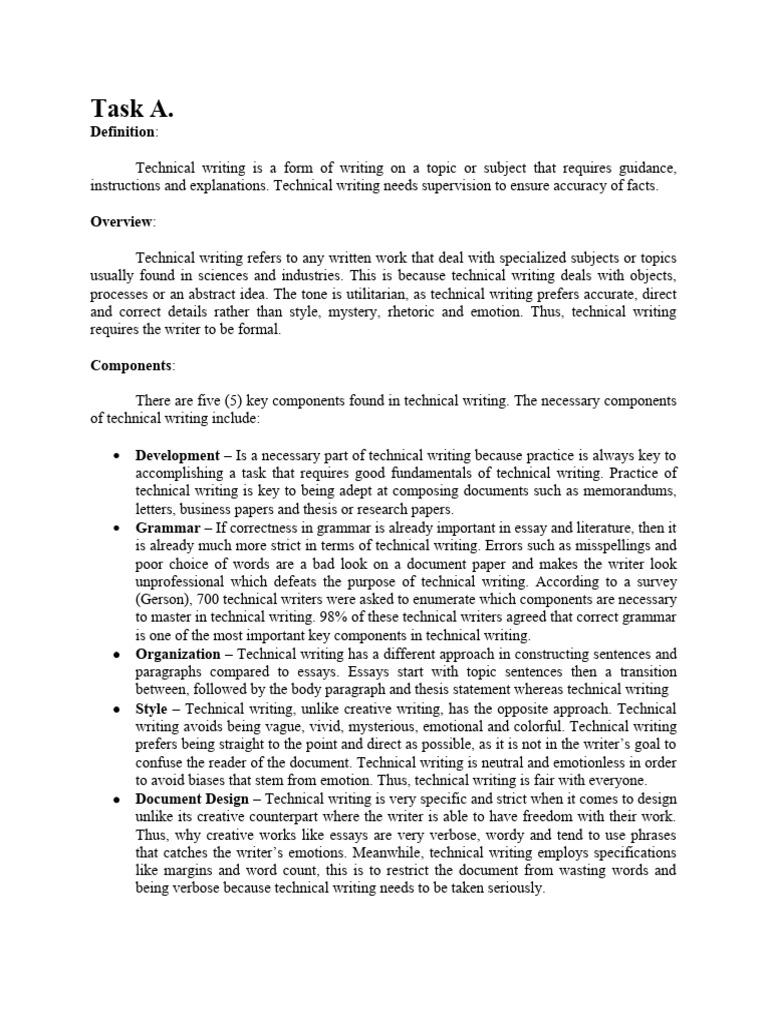 Task A.
Definition:

Technical writing is a form of writing on a topic or subject that requires guidance, instructions and explanations. Technical writing needs supervision to ensure accuracy of facts.

Overview:

Technical writing refers to any written work that deal with specialized subjects or topics usually found in sciences and industries. This is because technical writing deals with objects, processes or an abstract idea. The tone is utilitarian, as technical writing prefers accurate, direct and correct details rather than style, mystery, rhetoric and emotion. Thus, technical writing requires the writer to be formal.

Components:

There are five (5) key components found in technical writing. The necessary components of technical writing include:

• Development – Is a necessary part of technical writing because practice is always key to accomplishing a task that requires good fundamentals of technical writing. Practice of technical writing is key to being adept at composing documents such as memorandums, letters, business papers and thesis or research papers.
• Grammar – If correctness in grammar is already important in essay and literature, then it is already much more strict in terms of technical writing. Errors such as misspellings and poor choice of words are a bad look on a document paper and makes the writer look unprofessional which defeats the purpose of technical writing. According to a survey (Gerson), 700 technical writers were asked to enumerate which components are necessary to master in technical writing. 98% of these technical writers agreed that correct grammar is one of the most important key components in technical writing.
• Organization – Technical writing has a different approach in constructing sentences and paragraphs compared to essays. Essays start with topic sentences then a transition between, followed by the body paragraph and thesis statement whereas technical writing
• Style – Technical writing, unlike creative writing, has the opposite approach. Technical writing avoids being vague, vivid, mysterious, emotional and colorful. Technical writing prefers being straight to the point and direct as possible, as it is not in the writer's goal to confuse the reader of the document. Technical writing is neutral and emotionless in order to avoid biases that stem from emotion. Thus, technical writing is fair with everyone.
• Document Design – Technical writing is very specific and strict when it comes to design unlike its creative counterpart where the writer is able to have freedom with their work. Thus, why creative works like essays are very verbose, wordy and tend to use phrases that catches the writer's emotions. Meanwhile, technical writing employs specifications like margins and word count, this is to restrict the document from wasting words and being verbose because technical writing needs to be taken seriously.